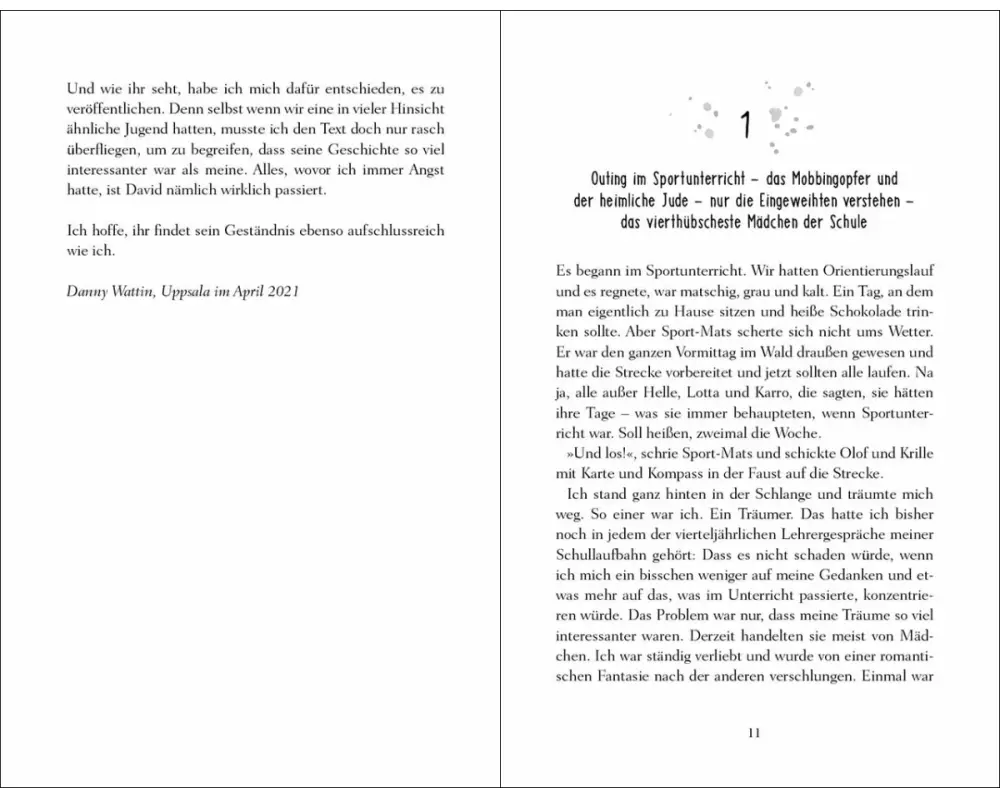 Und wie ihr seht, habe ich mich dafür entschieden, es zu veröffentlichen. Denn selbst wenn wir eine in vieler Hinsicht ähnliche Jugend hatten, musste ich den Text doch nur rasch überfliegen, um zu begreifen, dass seine Geschichte so viel interessanter war als meine. Alles, wovor ich immer Angst hatte, ist David nämlich wirklich passiert.

Ich hoffe, ihr findet sein Geständnis ebenso aufschlussreich wie ich.

Danny Wattin, Uppsala im April 2021

1

Outing im Sportunterricht – das Mobbingopfer und der heimliche Jude – nur die Eingeweihten verstehen – das vierthübscheste Mädchen der Schule

Es begann im Sportunterricht. Wir hatten Orientierungslauf und es regnete, war matschig, grau und kalt. Ein Tag, an dem man eigentlich zu Hause sitzen und heiße Schokolade trinken sollte. Aber Sport-Mats scherte sich nicht ums Wetter. Er war den ganzen Vormittag im Wald draußen gewesen und hatte die Strecke vorbereitet und jetzt sollten alle laufen. Na ja, alle außer Helle, Lotta und Karro, die sagten, sie hätten ihre Tage – was sie immer behaupteten, wenn Sportunterricht war. Soll heißen, zweimal die Woche.

»Und los!«, schrie Sport-Mats und schickte Olof und Krille mit Karte und Kompass in der Faust auf die Strecke.

Ich stand ganz hinten in der Schlange und träumte mich weg. So einer war ich. Ein Träumer. Das hatte ich bisher noch in jedem der vierteljährlichen Lehrergespräche meiner Schullaufbahn gehört: Dass es nicht schaden würde, wenn ich mich ein bisschen weniger auf meine Gedanken und etwas mehr auf das, was im Unterricht passierte, konzentrieren würde. Das Problem war nur, dass meine Träume so viel interessanter waren. Derzeit handelten sie meist von Mädchen. Ich war ständig verliebt und wurde von einer romantischen Fantasie nach der anderen verschlungen. Einmal war

11